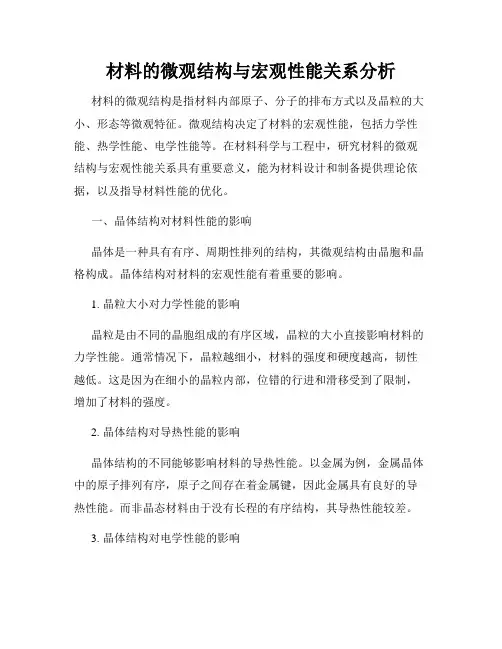 材料的微观结构与宏观性能关系分析

材料的微观结构是指材料内部原子、分子的排布方式以及晶粒的大小、形态等微观特征。微观结构决定了材料的宏观性能，包括力学性能、热学性能、电学性能等。在材料科学与工程中，研究材料的微观结构与宏观性能关系具有重要意义，能为材料设计和制备提供理论依据，以及指导材料性能的优化。

一、晶体结构对材料性能的影响

晶体是一种具有有序、周期性排列的结构，其微观结构由晶胞和晶格构成。晶体结构对材料的宏观性能有着重要的影响。

1. 晶粒大小对力学性能的影响

晶粒是由不同的晶胞组成的有序区域，晶粒的大小直接影响材料的力学性能。通常情况下，晶粒越细小，材料的强度和硬度越高，韧性越低。这是因为在细小的晶粒内部，位错的行进和滑移受到了限制，增加了材料的强度。

2. 晶体结构对导热性能的影响

晶体结构的不同能够影响材料的导热性能。以金属为例，金属晶体中的原子排列有序，原子之间存在着金属键，因此金属具有良好的导热性能。而非晶态材料由于没有长程的有序结构，其导热性能较差。

3. 晶体结构对电学性能的影响